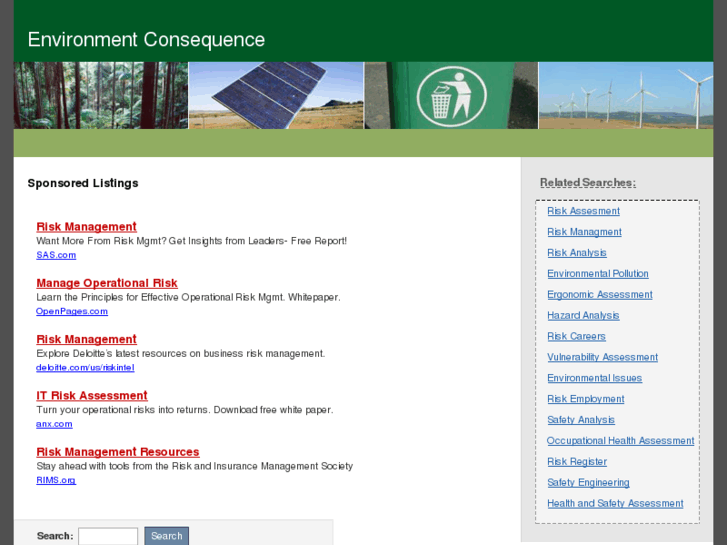 Environment Consequence

Sponsored Listings

Risk Management
Want More From Risk Mgmt? Get Insights from Leaders- Free Report!
SAS.com

Manage Operational Risk
Learn the Principles for Effective Operational Risk Mgmt. Whitepaper.
OpenPages.com

Risk Management
Explore Deloitte's latest resources on business risk management.
deloitte.com/us/riskintel

IT Risk Assessment
Turn your operational risks into returns. Download free white paper.
anx.com

Risk Management Resources
Stay ahead with tools from the Risk and Insurance Management Society
RIMS.org

Search: Search

Related Searches:

Risk Assesment
Risk Managment
Risk Analysis
Environmental Pollution
Ergonomic Assessment
Hazard Analysis
Risk Careers
Vulnerability Assessment
Environmental Issues
Risk Employment
Safety Analysis
Occupational Health Assessment
Risk Register
Safety Engineering
Health and Safety Assessment